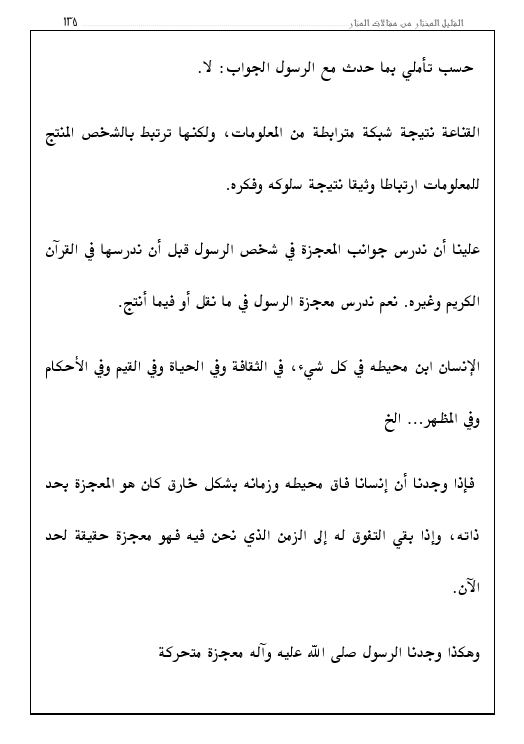 القليل المختار من مقالات المنار ١٣٥

حسب تأملي بما حدث مع الرسول الجواب: لا.

القناعة نتيجة شبكة مترابطة من المعلومات، ولكنها ترتبط بالشخص المنتج للمعلومات ارتباطا وثيقا نتيجة سلوكه وفكره.

علينا أن ندرس جوانب المعجزة في شخص الرسول قبل أن ندرسها في القرآن الكريم وغيره. نعم ندرس معجزة الرسول في ما نقل أو فيما أنتج.

الإنسان ابن محيطه في كل شيء، في الثقافة وفي الحياة وفي القيم وفي الأحكام وفي المظهر... الخ

فإذا وجدنا أن إنسانا فاق محيطه وزمانه بشكل خارق كان هو المعجزة بحد ذاته، وإذا بقي التفوق له إلى الزمن الذي نحن فيه فهو معجزة حقيقة لحد الآن.

وهكذا وجدنا الرسول صلى الله عليه وآله معجزة متحركة